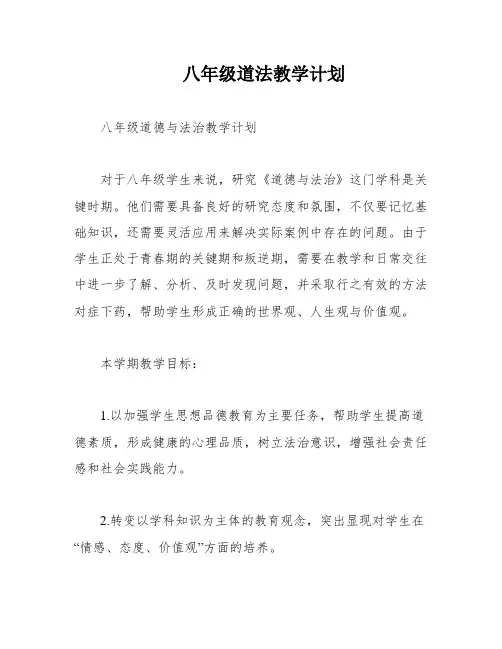 八年级道法教学计划

八年级道德与法治教学计划

对于八年级学生来说，研究《道德与法治》这门学科是关键时期。他们需要具备良好的研究态度和氛围，不仅要记忆基础知识，还需要灵活应用来解决实际案例中存在的问题。由于学生正处于青春期的关键期和叛逆期，需要在教学和日常交往中进一步了解、分析、及时发现问题，并采取行之有效的方法对症下药，帮助学生形成正确的世界观、人生观与价值观。

本学期教学目标：

1.以加强学生思想品德教育为主要任务，帮助学生提高道德素质，形成健康的心理品质，树立法治意识，增强社会责任感和社会实践能力。

2.转变以学科知识为主体的教育观念，突出显现对学生在“情感、态度、价值观”方面的培养。